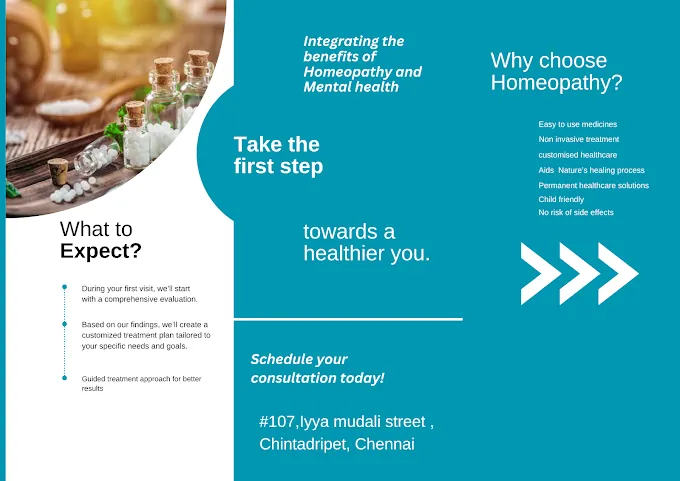 What to
Expect?

During your first visit, we'll start with a comprehensive evaluation.

Based on our findings, we'll create a customized treatment plan tailored to your specific needs and goals.

Guided treatment approach for better results

Integrating the benefits of Homeopathy and Mental health

Take the first step

towards a healthier you.

Schedule your consultation today!

#107,Iyya mudali street ,
Chintadripet, Chennai

Why choose Homeopathy?

Easy to use medicines
Non invasive treatment
customised healthcare
Aids Nature's healing process
Permanent healthcare solutions
Child friendly
No risk of side effects